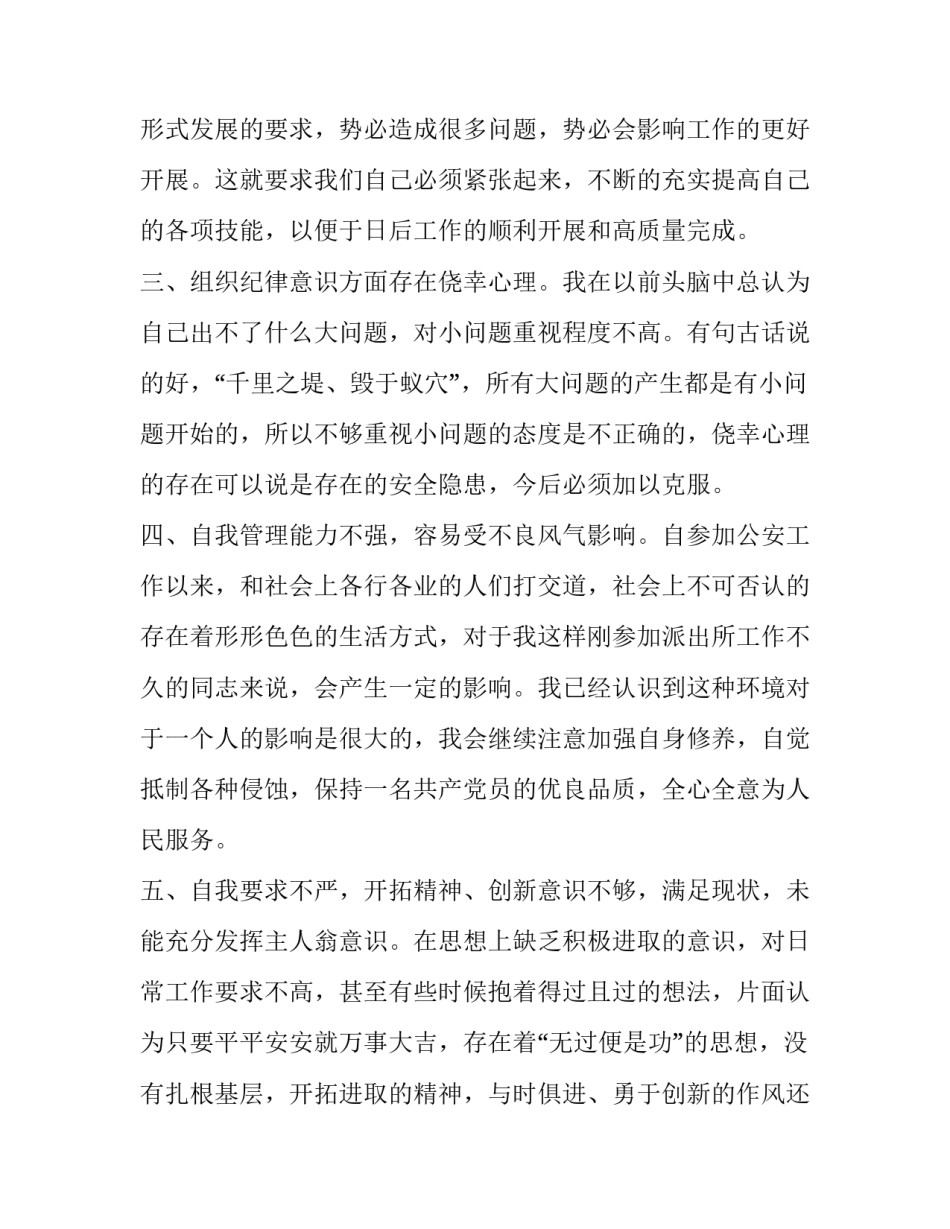 形式发展的要求，势必造成很多问题，势必会影响工作的更好开展。这就要求我们自己必须紧张起来，不断的充实提高自己的各项技能，以便于日后工作的顺利开展和高质量完成。

三、组织纪律意识方面存在侥幸心理。我在以前头脑中总认为自己出不了什么大问题，对小问题重视程度不高。有句古话说的好，“千里之堤、毁于蚁穴”，所有大问题的产生都是有小问题开始的，所以不够重视小问题的态度是不正确的，侥幸心理的存在可以说是存在的安全隐患，今后必须加以克服。

四、自我管理能力不强，容易受不良风气影响。自参加公安工作以来，和社会上各行各业的人们打交道，社会上不可否认的存在着形形色色的生活方式，对于我这样刚参加派出所工作不久的同志来说，会产生一定的影响。我已经认识到这种环境对于一个人的影响是很大的，我会继续注意加强自身修养，自觉抵制各种侵蚀，保持一名共产党员的优良品质，全心全意为人民服务。

五、自我要求不严，开拓精神、创新意识不够，满足现状，未能充分发挥主人翁意识。在思想上缺乏积极进取的意识，对日常工作要求不高，甚至有些时候抱着得过且过的想法，片面认为只要平平安安就万事大吉，存在着“无过便是功”的思想，没有扎根基层，开拓进取的精神，与时俱进、勇于创新的作风还